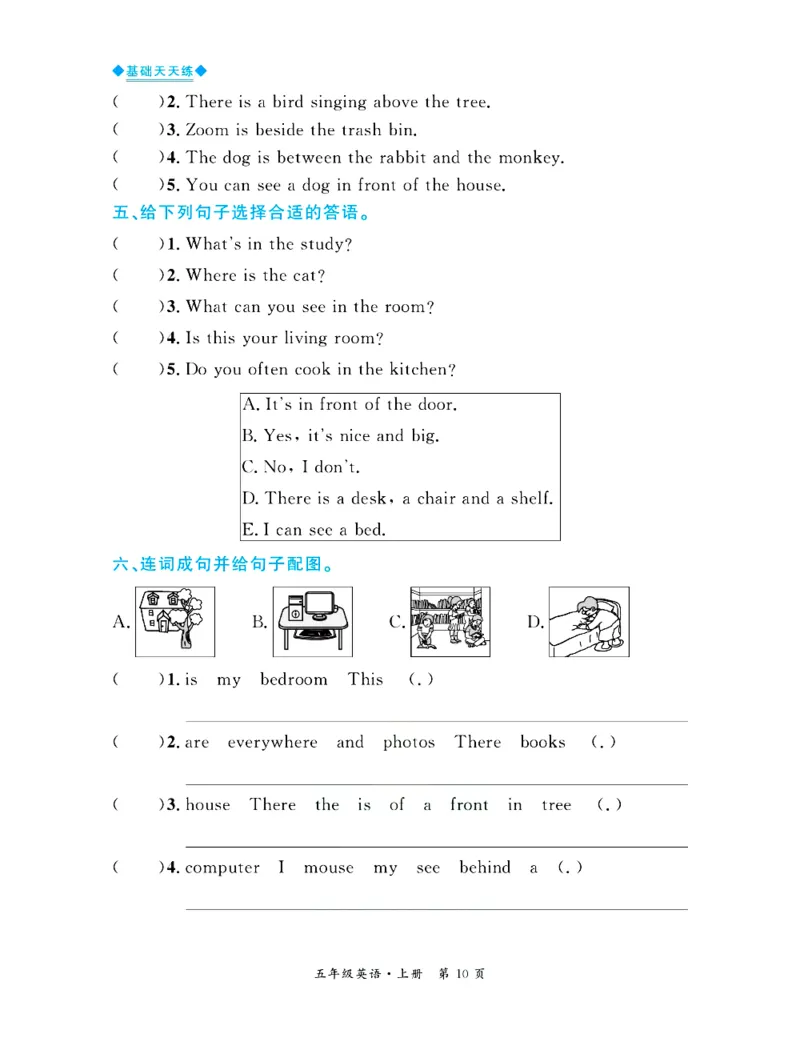 ◆基础天天练◆

(　　)2. There is a bird singing above the tree.

(　　)3. Zoom is beside the trash bin.

(　　)4. The dog is between the rabbit and the monkey.

(　　)5. You can see a dog in front of the house.

五、给下列句子选择合适的答语。

(　　)1. What's in the study?

(　　)2. Where is the cat?

(　　)3. What can you see in the room?

(　　)4. Is this your living room?

(　　)5. Do you often cook in the kitchen?

A. It's in front of the door.
B. Yes, it's nice and big.
C. No, I don't.
D. There is a desk, a chair and a shelf.
E. I can see a bed.

六、连词成句并给句子配图。

A.　B.　C.　D.

(　　)1. is my bedroom This (.)

(　　)2. are everywhere and photos There books (.)

(　　)3. house There the is of a front in tree (.)

(　　)4. computer I mouse my see behind a (.)

五年级英语·上册　第 10 页